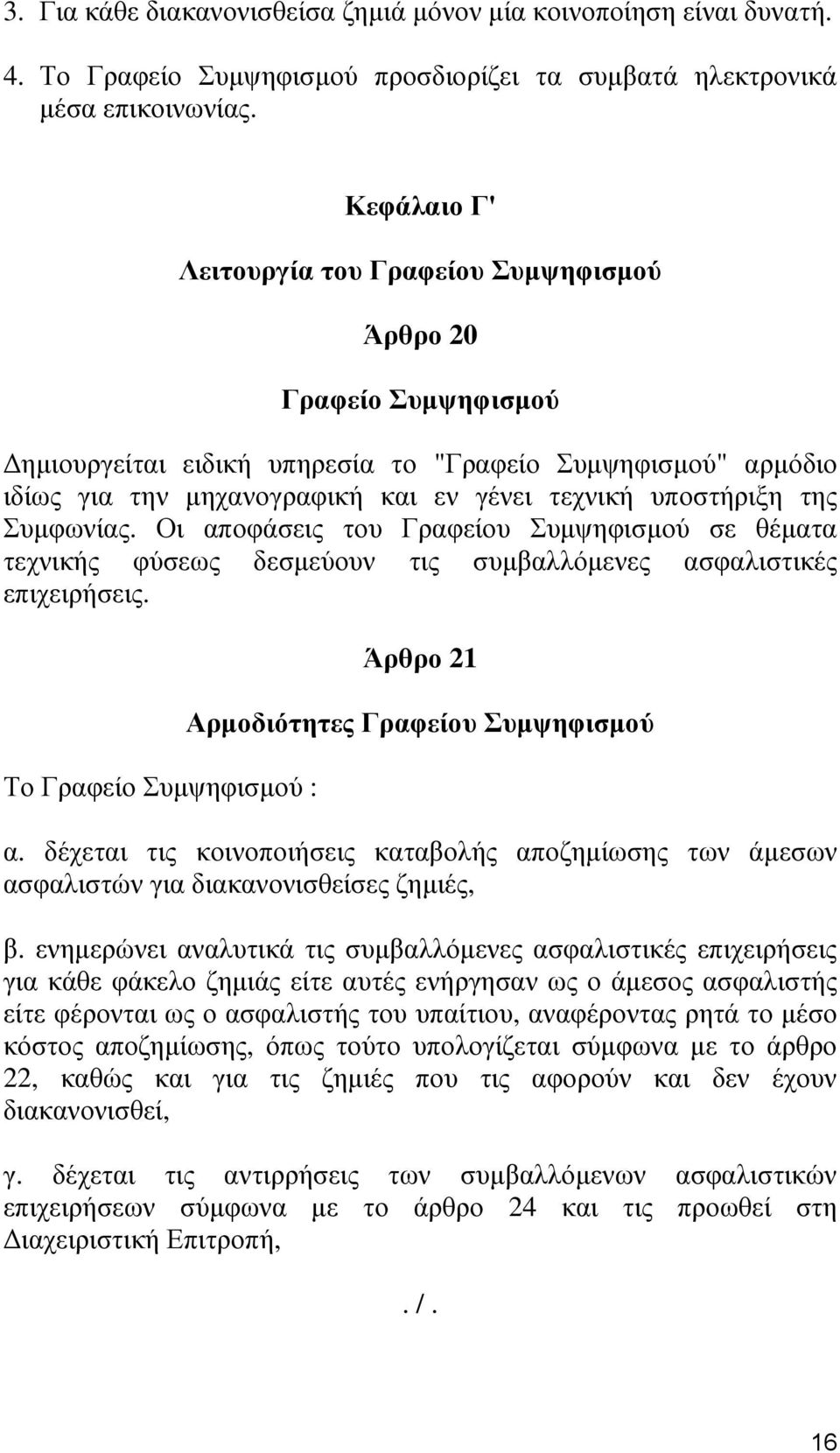 3. Για κάθε διακανονισθείσα ζημιά μόνον μία κοινοποίηση είναι δυνατή.

4. Το Γραφείο Συμψηφισμού προσδιορίζει τα συμβατά ηλεκτρονικά μέσα επικοινωνίας.

Κεφάλαιο Γ'

Λειτουργία του Γραφείου Συμψηφισμού

Άρθρο 20

Γραφείο Συμψηφισμού

Δημιουργείται ειδική υπηρεσία το "Γραφείο Συμψηφισμού" αρμόδιο ιδίως για την μηχανογραφική και εν γένει τεχνική υποστήριξη της Συμφωνίας. Οι αποφάσεις του Γραφείου Συμψηφισμού σε θέματα τεχνικής φύσεως δεσμεύουν τις συμβαλλόμενες ασφαλιστικές επιχειρήσεις.

Άρθρο 21

Αρμοδιότητες Γραφείου Συμψηφισμού

Το Γραφείο Συμψηφισμού :

α. δέχεται τις κοινοποιήσεις καταβολής αποζημίωσης των άμεσων ασφαλιστών για διακανονισθείσες ζημιές,

β. ενημερώνει αναλυτικά τις συμβαλλόμενες ασφαλιστικές επιχειρήσεις για κάθε φάκελο ζημιάς είτε αυτές ενήργησαν ως ο άμεσος ασφαλιστής είτε φέρονται ως ο ασφαλιστής του υπαίτιου, αναφέροντας ρητά το μέσο κόστος αποζημίωσης, όπως τούτο υπολογίζεται σύμφωνα με το άρθρο 22, καθώς και για τις ζημιές που τις αφορούν και δεν έχουν διακανονισθεί,

γ. δέχεται τις αντιρρήσεις των συμβαλλόμενων ασφαλιστικών επιχειρήσεων σύμφωνα με το άρθρο 24 και τις προωθεί στη Διαχειριστική Επιτροπή,

. / .

16